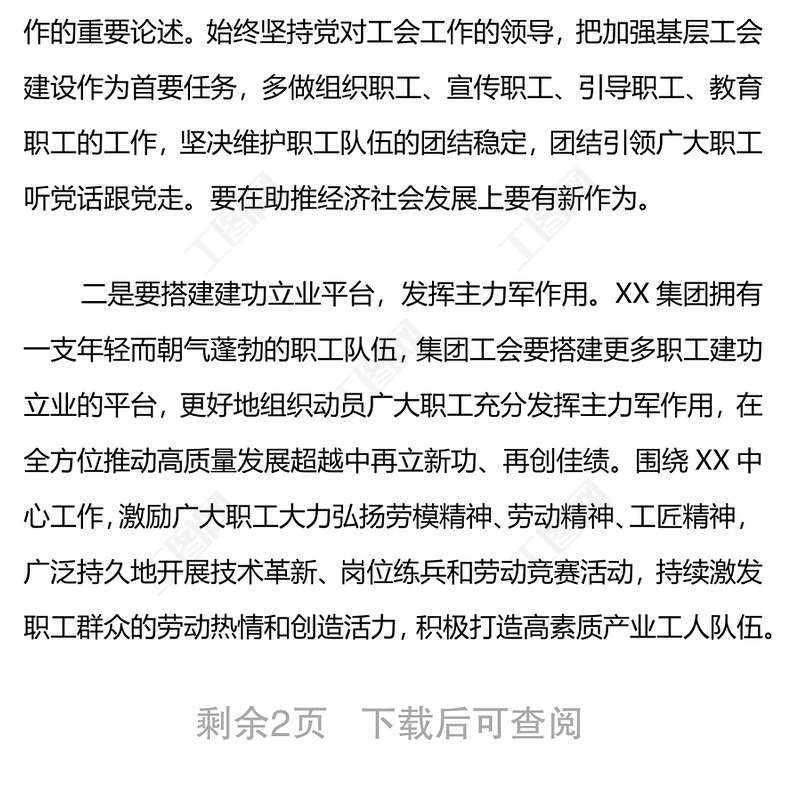 作的重要论述。始终坚持党对工会工作的领导，把加强基层工会建设作为首要任务，多做组织职工、宣传职工、引导职工、教育职工的工作，坚决维护职工队伍的团结稳定，团结引领广大职工听党话跟党走。要在助推经济社会发展上要有新作为。

二是要搭建建功立业平台，发挥主力军作用。XX 集团拥有一支年轻而朝气蓬勃的职工队伍，集团工会要搭建更多职工建功立业的平台，更好地组织动员广大职工充分发挥主力军作用，在全方位推动高质量发展超越中再立新功、再创佳绩。围绕 XX 中心工作，激励广大职工大力弘扬劳模精神、劳动精神、工匠精神，广泛持久地开展技术革新、岗位练兵和劳动竞赛活动，持续激发职工群众的劳动热情和创造活力，积极打造高素质产业工人队伍。

剩余2页 下载后可查阅